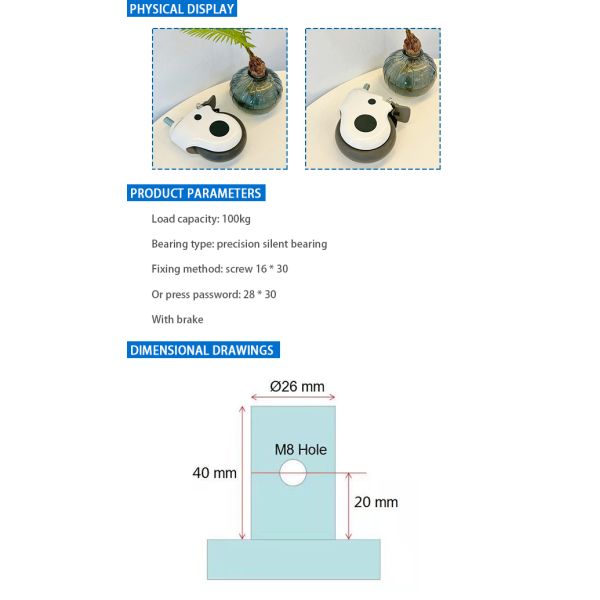 PHYSICAL DISPLAY

PRODUCT PARAMETERS

Load capacity: 100kg

Bearing type: precision silent bearing

Fixing method: screw 16 * 30

Or press password: 28 * 30

With brake

DIMENSIONAL DRAWINGS

Ø26 mm

M8 Hole

40 mm

20 mm